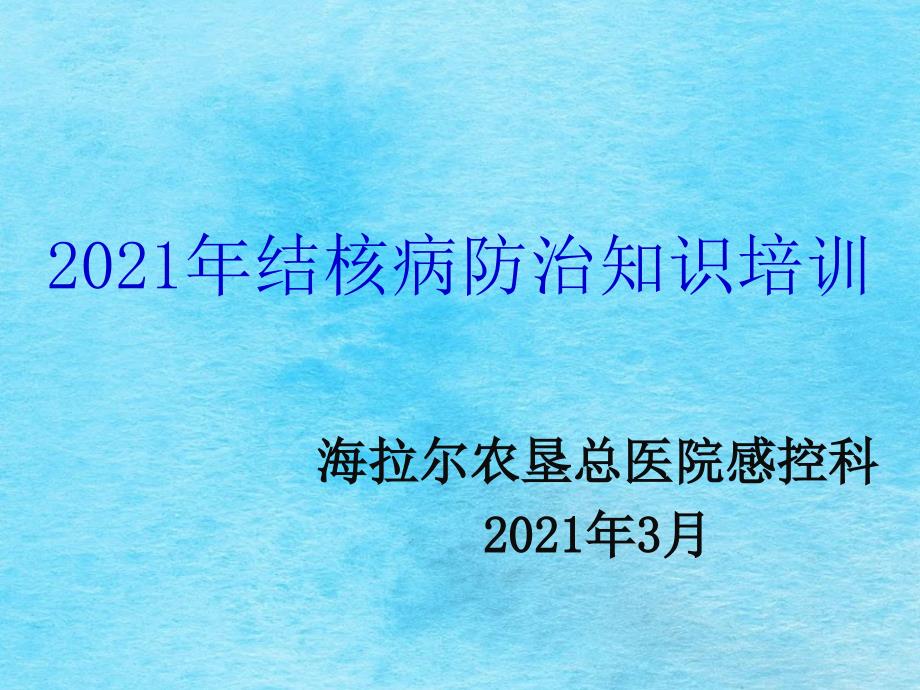 2021年结核病防治知识培训

海拉尔农垦总医院感控科
2021年3月